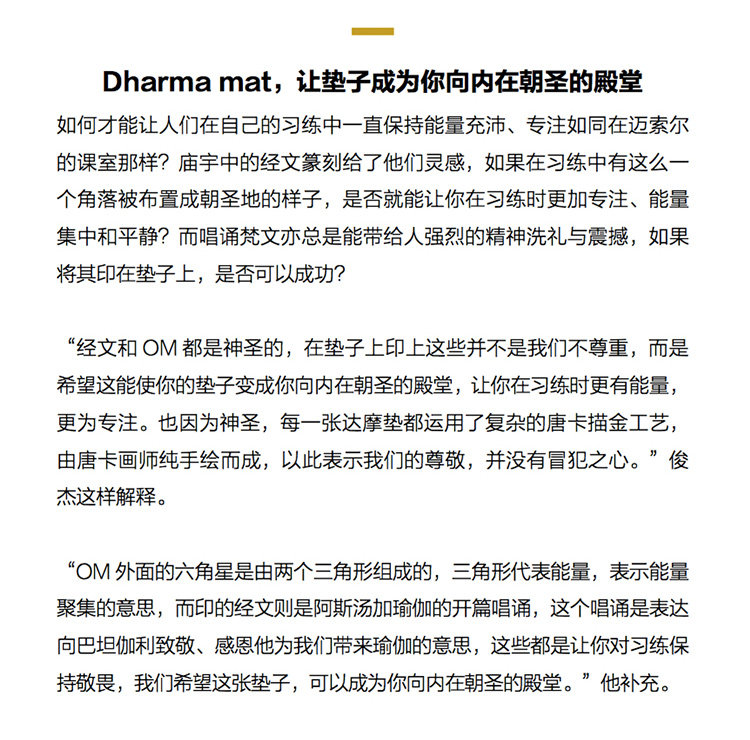 Dharma mat，让垫子成为你向内在朝圣的殿堂

如何才能让人们在自己的习练中一直保持能量充沛、专注如同在迈索尔的课室那样？庙宇中的经文篆刻给了他们灵感，如果在习练中有这么一个角落被布置成朝圣地的样子，是否就能让你在习练时更加专注、能量集中和平静？而唱诵梵文亦总是能带给人强烈的精神洗礼与震撼，如果将其印在垫子上，是否可以成功？

“经文和 OM 都是神圣的，在垫子上印上这些并不是我们不尊重，而是希望这能使你的垫子变成你向内在朝圣的殿堂，让你在习练时更有能量，更为专注。也因为神圣，每一张达摩垫都运用了复杂的唐卡描金工艺，由唐卡画师纯手绘而成，以此表示我们的尊敬，并没有冒犯之心。”俊杰这样解释。

“OM 外面的六角星是由两个三角形组成的，三角形代表能量，表示能量聚集的意思，而印的经文则是阿斯汤加瑜伽的开篇唱诵，这个唱诵是表达向巴坦伽利致敬、感恩他为我们带来瑜伽的意思，这些都是让你对习练保持敬畏，我们希望这张垫子，可以成为你向内在朝圣的殿堂。”他补充。